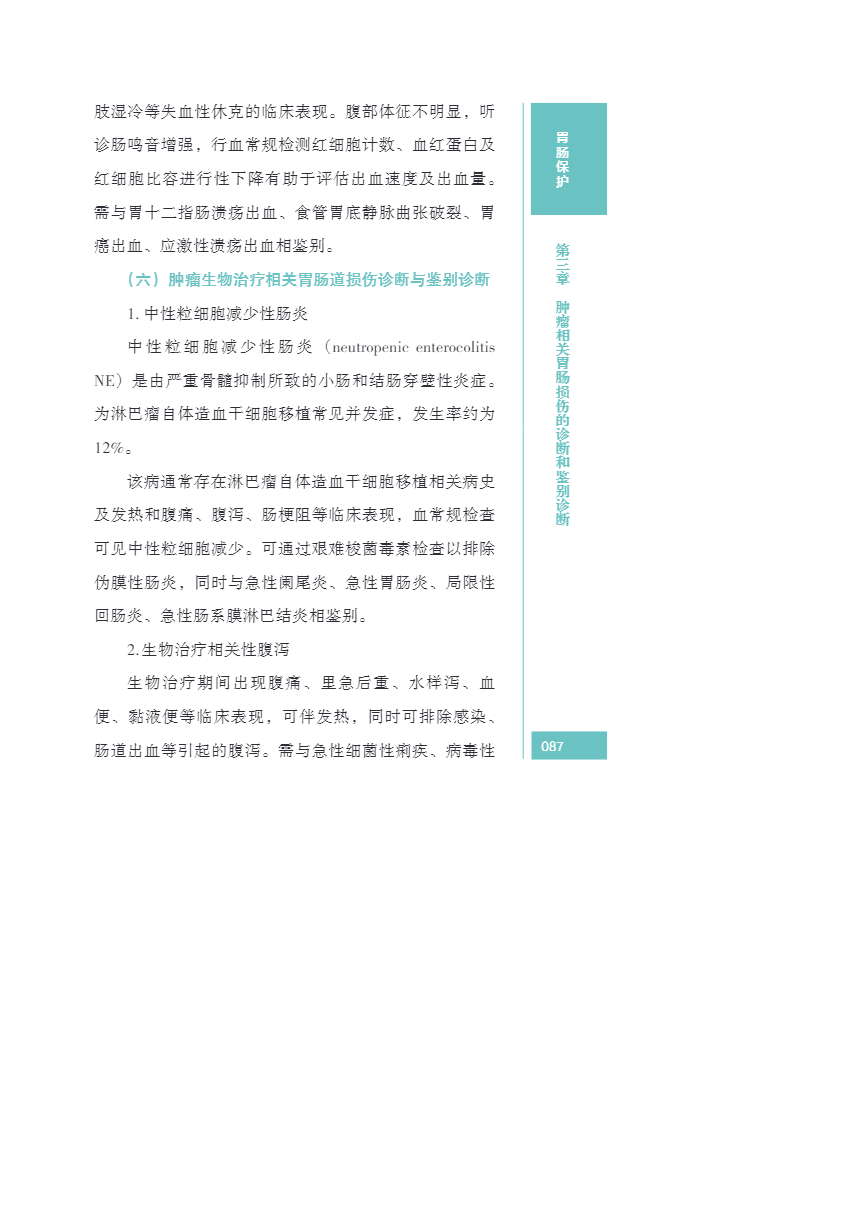 肢湿冷等失血性休克的临床表现。腹部体征不明显，听诊肠鸣音增强，行血常规检测红细胞计数、血红蛋白及红细胞比容进行性下降有助于评估出血速度及出血量。需与胃十二指肠溃疡出血、食管胃底静脉曲张破裂、胃癌出血、应激性溃疡出血相鉴别。

（六）肿瘤生物治疗相关胃肠道损伤诊断与鉴别诊断

1. 中性粒细胞减少性肠炎

中性粒细胞减少性肠炎（neutropenic enterocolitis NE）是由严重骨髓抑制所致的小肠和结肠穿壁性炎症。为淋巴瘤自体造血干细胞移植常见并发症，发生率约为12%。

该病通常存在淋巴瘤自体造血干细胞移植相关病史及发热和腹痛、腹泻、肠梗阻等临床表现，血常规检查可见中性粒细胞减少。可通过艰难梭菌毒素检查以排除伪膜性肠炎，同时与急性阑尾炎、急性胃肠炎、局限性回肠炎、急性肠系膜淋巴结炎相鉴别。

2. 生物治疗相关性腹泻

生物治疗期间出现腹痛、里急后重、水样泻、血便、黏液便等临床表现，可伴发热，同时可排除感染、肠道出血等引起的腹泻。需与急性细菌性痢疾、病毒性

胃肠保护

第三章 肿瘤相关胃肠损伤的诊断和鉴别诊断

087